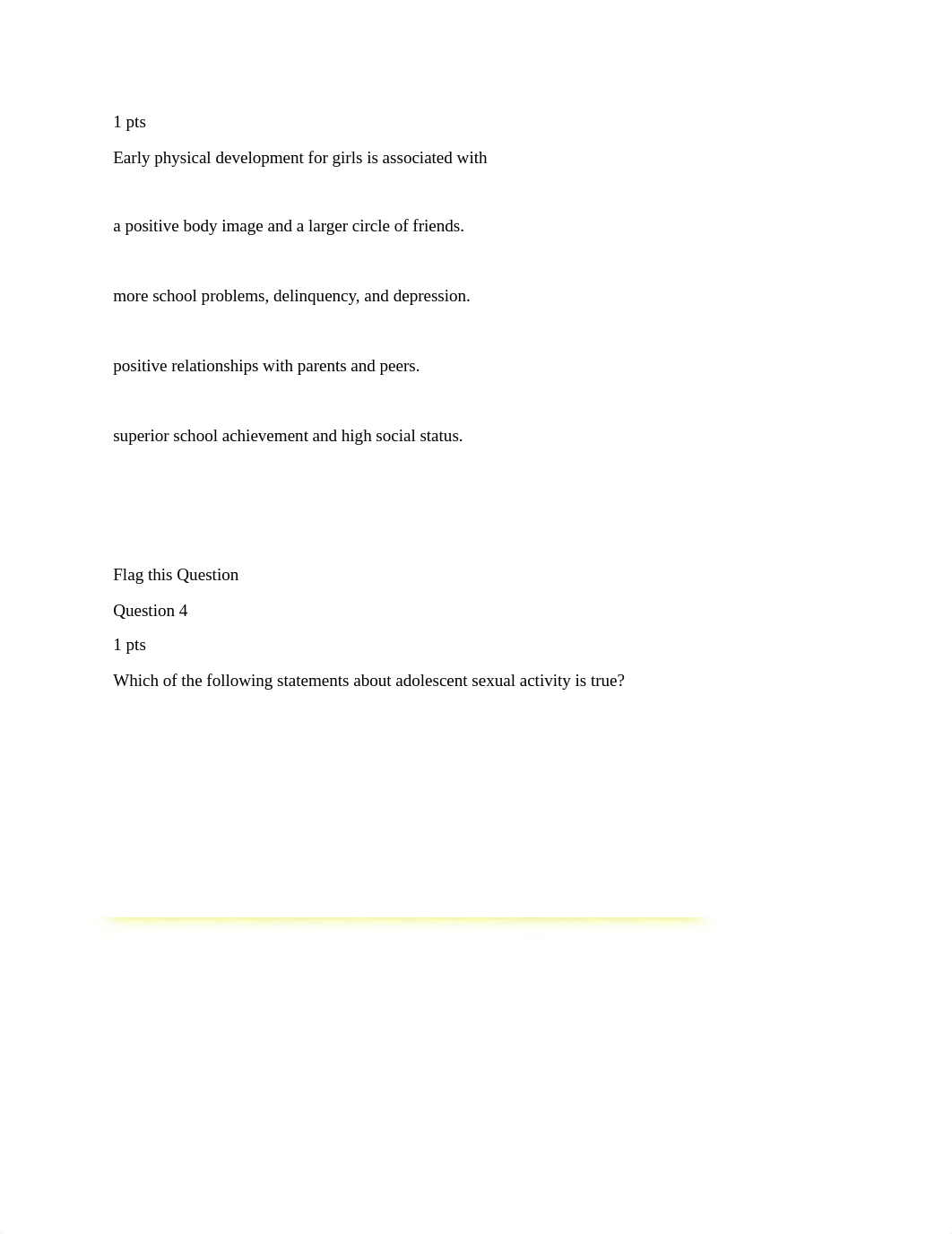 1 pts

Early physical development for girls is associated with

a positive body image and a larger circle of friends.

more school problems, delinquency, and depression.

positive relationships with parents and peers.

superior school achievement and high social status.

Flag this Question

Question 4

1 pts

Which of the following statements about adolescent sexual activity is true?